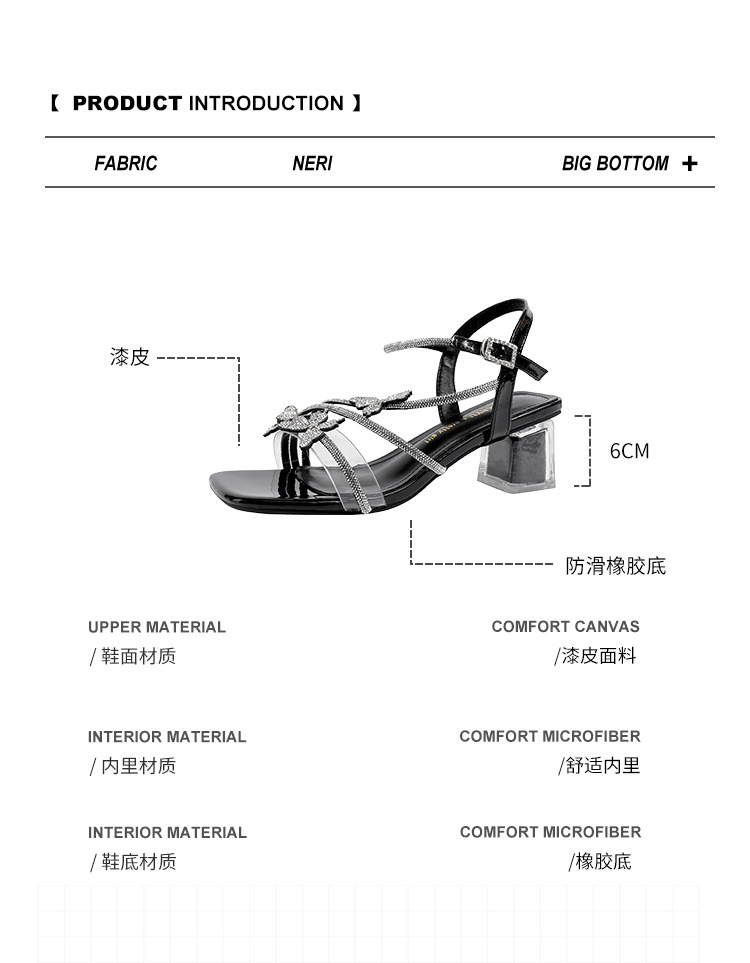 【 PRODUCT INTRODUCTION 】

FABRIC NERI BIG BOTTOM +

漆皮

6CM

防滑橡胶底

UPPER MATERIAL
/ 鞋面材质

COMFORT CANVAS
/漆皮面料

INTERIOR MATERIAL
/ 内里材质

COMFORT MICROFIBER
/舒适内里

INTERIOR MATERIAL
/ 鞋底材质

COMFORT MICROFIBER
/橡胶底